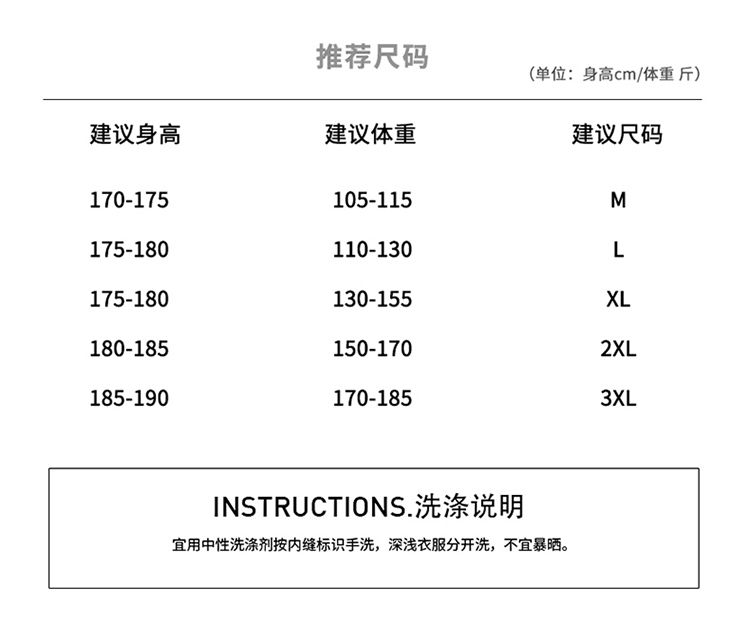 推荐尺码

（单位：身高cm/体重 斤）

| 建议身高 | 建议体重 | 建议尺码 |
|---|---|---|
| 170-175 | 105-115 | M |
| 175-180 | 110-130 | L |
| 175-180 | 130-155 | XL |
| 180-185 | 150-170 | 2XL |
| 185-190 | 170-185 | 3XL |

INSTRUCTIONS.洗涤说明

宜用中性洗涤剂按内缝标识手洗，深浅衣服分开洗，不宜暴晒。